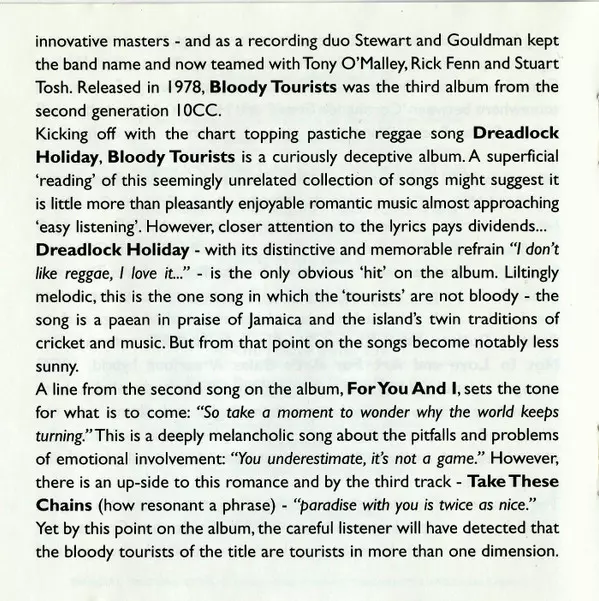 innovative masters - and as a recording duo Stewart and Gouldman kept the band name and now teamed with Tony O'Malley, Rick Fenn and Stuart Tosh. Released in 1978, Bloody Tourists was the third album from the second generation 10CC.
Kicking off with the chart topping pastiche reggae song Dreadlock Holiday, Bloody Tourists is a curiously deceptive album. A superficial 'reading' of this seemingly unrelated collection of songs might suggest it is little more than pleasantly enjoyable romantic music almost approaching 'easy listening'. However, closer attention to the lyrics pays dividends...
Dreadlock Holiday - with its distinctive and memorable refrain "I don't like reggae, I love it..." - is the only obvious 'hit' on the album. Liltingly melodic, this is the one song in which the 'tourists' are not bloody - the song is a paean in praise of Jamaica and the island's twin traditions of cricket and music. But from that point on the songs become notably less sunny.
A line from the second song on the album, For You And I, sets the tone for what is to come: "So take a moment to wonder why the world keeps turning." This is a deeply melancholic song about the pitfalls and problems of emotional involvement: "You underestimate, it's not a game." However, there is an up-side to this romance and by the third track - Take These Chains (how resonant a phrase) - "paradise with you is twice as nice."
Yet by this point on the album, the careful listener will have detected that the bloody tourists of the title are tourists in more than one dimension.